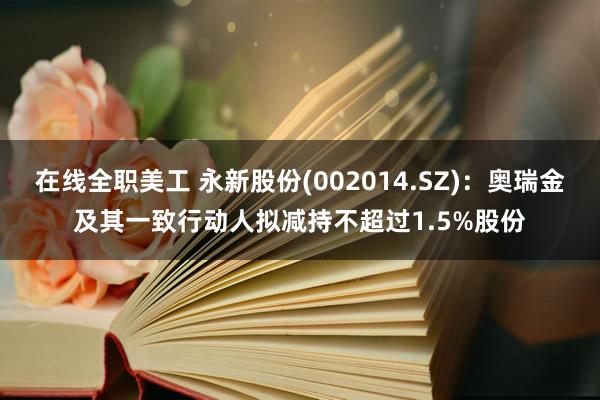 在线全职美工 永新股份(002014.SZ)：奥瑞金及其一致行动人拟减持不超过1.5%股份